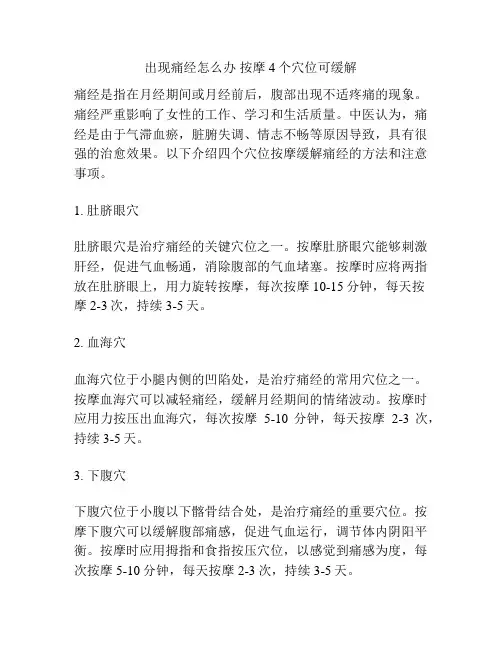 出现痛经怎么办 按摩 4 个穴位可缓解

痛经是指在月经期间或月经前后，腹部出现不适疼痛的现象。痛经严重影响了女性的工作、学习和生活质量。中医认为，痛经是由于气滞血瘀，脏腑失调、情志不畅等原因导致，具有很强的治愈效果。以下介绍四个穴位按摩缓解痛经的方法和注意事项。

1. 肚脐眼穴

肚脐眼穴是治疗痛经的关键穴位之一。按摩肚脐眼穴能够刺激肝经，促进气血畅通，消除腹部的气血堵塞。按摩时应将两指放在肚脐眼上，用力旋转按摩，每次按摩 10-15 分钟，每天按摩 2-3 次，持续 3-5 天。

2. 血海穴

血海穴位于小腿内侧的凹陷处，是治疗痛经的常用穴位之一。按摩血海穴可以减轻痛经，缓解月经期间的情绪波动。按摩时应用力按压出血海穴，每次按摩 5-10 分钟，每天按摩 2-3 次，持续 3-5 天。

3. 下腹穴

下腹穴位于小腹以下髂骨结合处，是治疗痛经的重要穴位。按摩下腹穴可以缓解腹部痛感，促进气血运行，调节体内阴阳平衡。按摩时应用拇指和食指按压穴位，以感觉到痛感为度，每次按摩 5-10 分钟，每天按摩 2-3 次，持续 3-5 天。